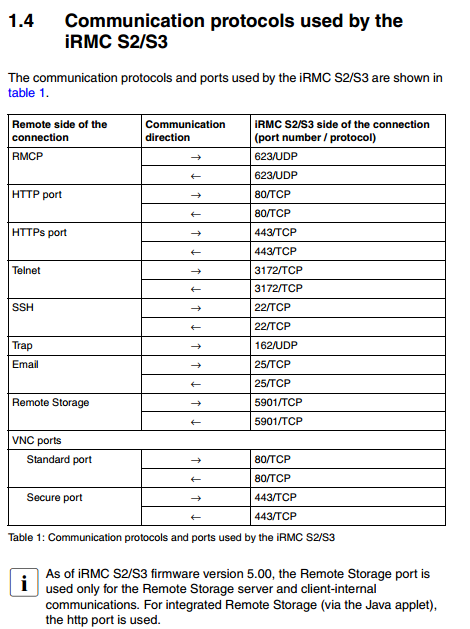 1.4 Communication protocols used by the iRMC S2/S3

The communication protocols and ports used by the iRMC S2/S3 are shown in table 1.

| Remote side of the connection | Communication direction | iRMC S2/S3 side of the connection (port number / protocol) |
|---|---|---|
| RMCP | → | 623/UDP |
| | ← | 623/UDP |
| HTTP port | → | 80/TCP |
| | ← | 80/TCP |
| HTTPs port | → | 443/TCP |
| | ← | 443/TCP |
| Telnet | → | 3172/TCP |
| | ← | 3172/TCP |
| SSH | → | 22/TCP |
| | ← | 22/TCP |
| Trap | → | 162/UDP |
| Email | → | 25/TCP |
| | ← | 25/TCP |
| Remote Storage | → | 5901/TCP |
| | ← | 5901/TCP |
| VNC ports | | |
| Standard port | → | 80/TCP |
| | ← | 80/TCP |
| Secure port | → | 443/TCP |
| | ← | 443/TCP |

Table 1: Communication protocols and ports used by the iRMC S2/S3

i As of iRMC S2/S3 firmware version 5.00, the Remote Storage port is used only for the Remote Storage server and client-internal communications. For integrated Remote Storage (via the Java applet), the http port is used.